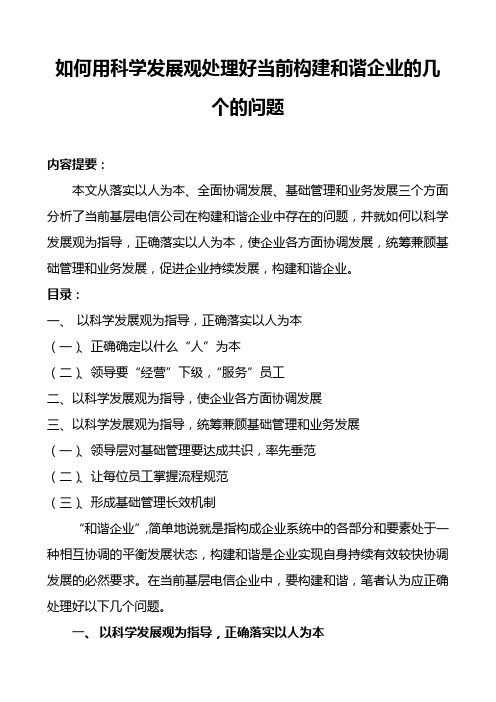 如何用科学发展观处理好当前构建和谐企业的几个的问题

内容提要：

本文从落实以人为本、全面协调发展、基础管理和业务发展三个方面分析了当前基层电信公司在构建和谐企业中存在的问题，并就如何以科学发展观为指导，正确落实以人为本，使企业各方面协调发展，统筹兼顾基础管理和业务发展，促进企业持续发展，构建和谐企业。

目录：

一、 以科学发展观为指导，正确落实以人为本

（一）、正确确定以什么“人”为本

（二）、领导要“经营”下级，“服务”员工

二、以科学发展观为指导，使企业各方面协调发展

三、以科学发展观为指导，统筹兼顾基础管理和业务发展

（一）、领导层对基础管理要达成共识，率先垂范

（二）、让每位员工掌握流程规范

（三）、形成基础管理长效机制

“和谐企业”,简单地说就是指构成企业系统中的各部分和要素处于一种相互协调的平衡发展状态，构建和谐是企业实现自身持续有效较快协调发展的必然要求。在当前基层电信企业中，要构建和谐，笔者认为应正确处理好以下几个问题。

一、 以科学发展观为指导，正确落实以人为本